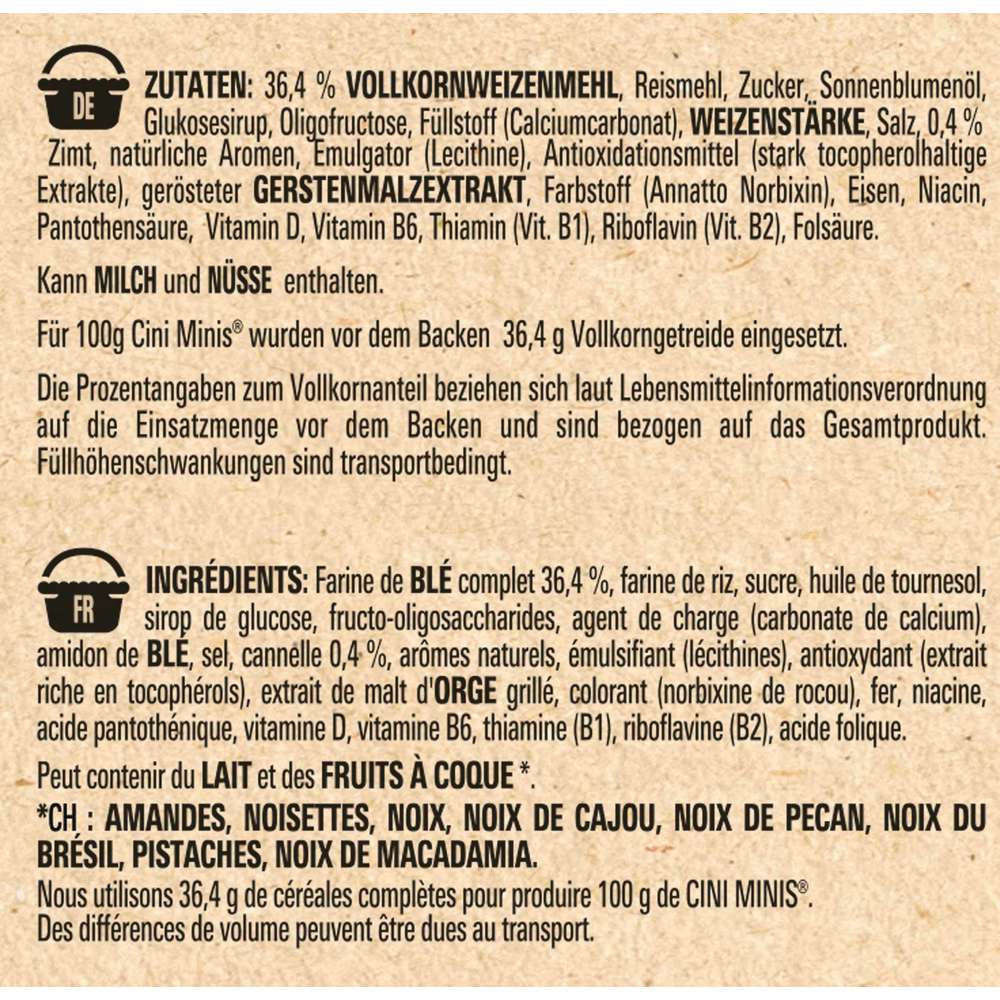 DE

ZUTATEN: 36,4 % VOLLKORNWEIZENMEHL, Reismehl, Zucker, Sonnenblumenöl, Glukosesirup, Oligofructose, Füllstoff (Calciumcarbonat), WEIZENSTÄRKE, Salz, 0,4 % Zimt, natürliche Aromen, Emulgator (Lecithine), Antioxidationsmittel (stark tocopherolhaltige Extrakte), gerösteter GERSTENMALZEXTRAKT, Farbstoff (Annatto Norbixin), Eisen, Niacin, Pantothensäure, Vitamin D, Vitamin B6, Thiamin (Vit. B1), Riboflavin (Vit. B2), Folsäure.

Kann MILCH und NÜSSE enthalten.

Für 100g Cini Minis® wurden vor dem Backen 36,4 g Vollkorngetreide eingesetzt.

Die Prozentangaben zum Vollkornanteil beziehen sich laut Lebensmittelinformationsverordnung auf die Einsatzmenge vor dem Backen und sind bezogen auf das Gesamtprodukt. Füllhöhenschwankungen sind transportbedingt.

FR

INGRÉDIENTS: Farine de BLÉ complet 36,4 %, farine de riz, sucre, huile de tournesol, sirop de glucose, fructo-oligosaccharides, agent de charge (carbonate de calcium), amidon de BLÉ, sel, cannelle 0,4 %, arômes naturels, émulsifiant (lécithines), antioxydant (extrait riche en tocophérols), extrait de malt d'ORGE grillé, colorant (norbixine de rocou), fer, niacine, acide pantothénique, vitamine D, vitamine B6, thiamine (B1), riboflavine (B2), acide folique.

Peut contenir du LAIT et des FRUITS À COQUE *.

*CH : AMANDES, NOISETTES, NOIX, NOIX DE CAJOU, NOIX DE PECAN, NOIX DU BRÉSIL, PISTACHES, NOIX DE MACADAMIA.

Nous utilisons 36,4 g de céréales complètes pour produire 100 g de CINI MINIS®.
Des différences de volume peuvent être dues au transport.